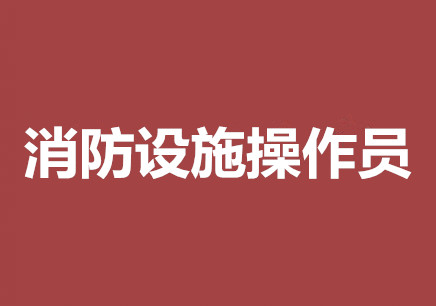 消防设施操作员